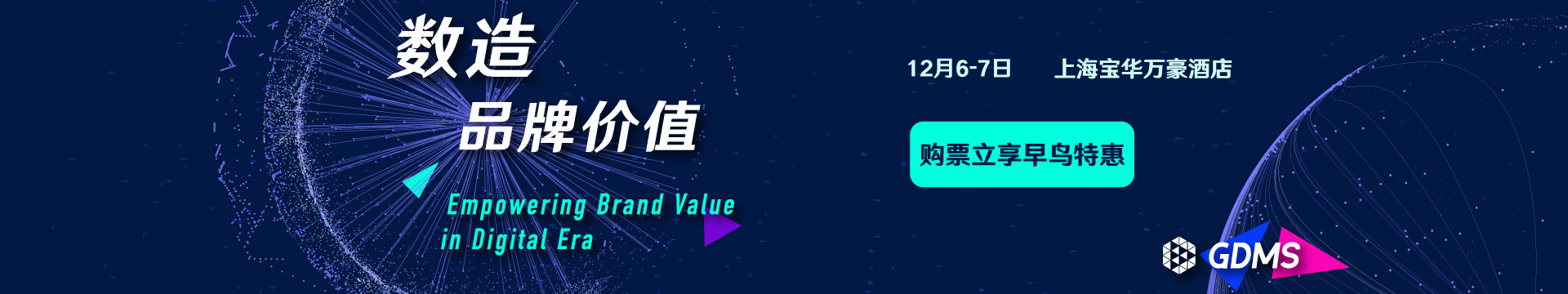 数造
品牌价值

Empowering Brand Value in Digital Era

12月6-7日 上海宝华万豪酒店

购票立享早鸟特惠

GDMS